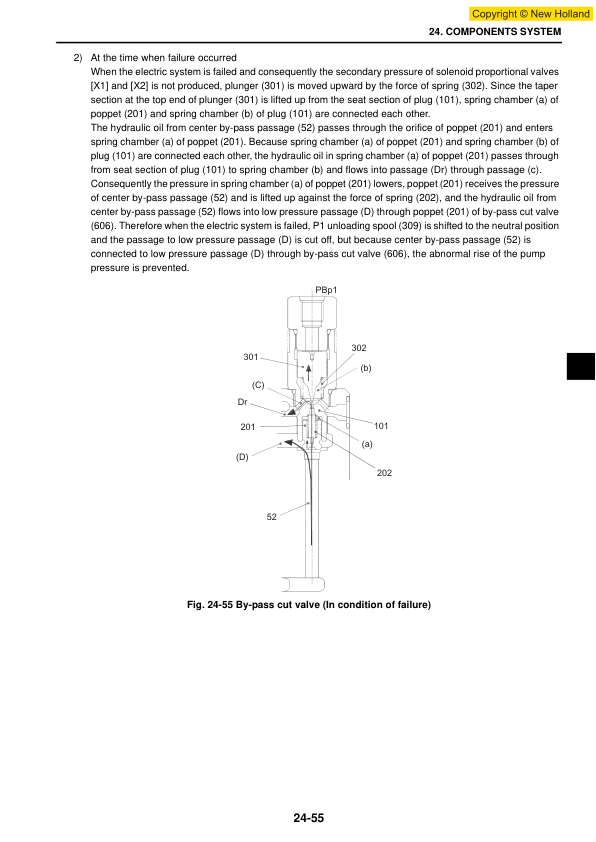 Copyright © New Holland

24. COMPONENTS SYSTEM

2) At the time when failure occurred
When the electric system is failed and consequently the secondary pressure of solenoid proportional valves [X1] and [X2] is not produced, plunger (301) is moved upward by the force of spring (302). Since the taper section at the top end of plunger (301) is lifted up from the seat section of plug (101), spring chamber (a) of poppet (201) and spring chamber (b) of plug (101) are connected each other.
The hydraulic oil from center by-pass passage (52) passes through the orifice of poppet (201) and enters spring chamber (a) of poppet (201). Because spring chamber (a) of poppet (201) and spring chamber (b) of plug (101) are connected each other, the hydraulic oil in spring chamber (a) of poppet (201) passes through from seat section of plug (101) to spring chamber (b) and flows into passage (Dr) through passage (c).
Consequently the pressure in spring chamber (a) of poppet (201) lowers, poppet (201) receives the pressure of center by-pass passage (52) and is lifted up against the force of spring (202), and the hydraulic oil from center by-pass passage (52) flows into low pressure passage (D) through poppet (201) of by-pass cut valve (606). Therefore when the electric system is failed, P1 unloading spool (309) is shifted to the neutral position and the passage to low pressure passage (D) is cut off, but because center by-pass passage (52) is connected to low pressure passage (D) through by-pass cut valve (606), the abnormal rise of the pump pressure is prevented.

PBp1
302
301
(b)
(C)
Dr
201
101
(a)
(D)
202
52

Fig. 24-55 By-pass cut valve (In condition of failure)

24-55